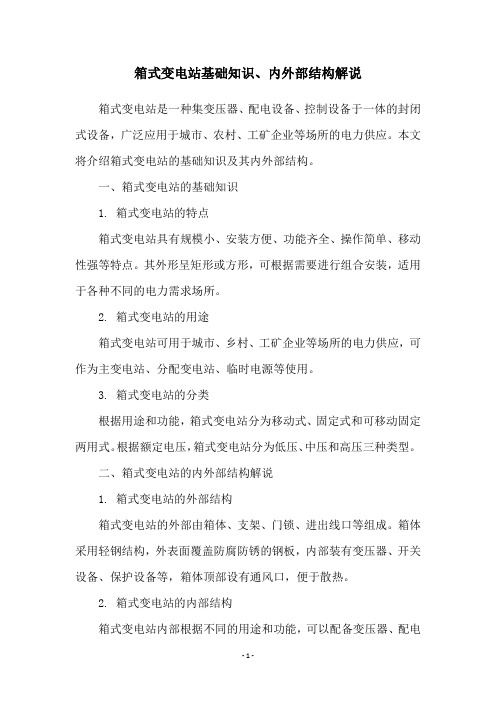 箱式变电站基础知识、内外部结构解说

箱式变电站是一种集变压器、配电设备、控制设备于一体的封闭式设备，广泛应用于城市、农村、工矿企业等场所的电力供应。本文将介绍箱式变电站的基础知识及其内外部结构。

一、箱式变电站的基础知识

1. 箱式变电站的特点

箱式变电站具有规模小、安装方便、功能齐全、操作简单、移动性强等特点。其外形呈矩形或方形，可根据需要进行组合安装，适用于各种不同的电力需求场所。

2. 箱式变电站的用途

箱式变电站可用于城市、乡村、工矿企业等场所的电力供应，可作为主变电站、分配变电站、临时电源等使用。

3. 箱式变电站的分类

根据用途和功能，箱式变电站分为移动式、固定式和可移动固定两用式。根据额定电压，箱式变电站分为低压、中压和高压三种类型。

二、箱式变电站的内外部结构解说

1. 箱式变电站的外部结构

箱式变电站的外部由箱体、支架、门锁、进出线口等组成。箱体采用轻钢结构，外表面覆盖防腐防锈的钢板，内部装有变压器、开关设备、保护设备等，箱体顶部设有通风口，便于散热。

2. 箱式变电站的内部结构

箱式变电站内部根据不同的用途和功能，可以配备变压器、配电

- 1 -